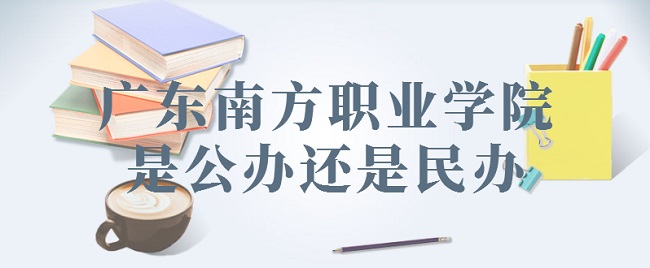 广东南方职业学院
是公办还是民办